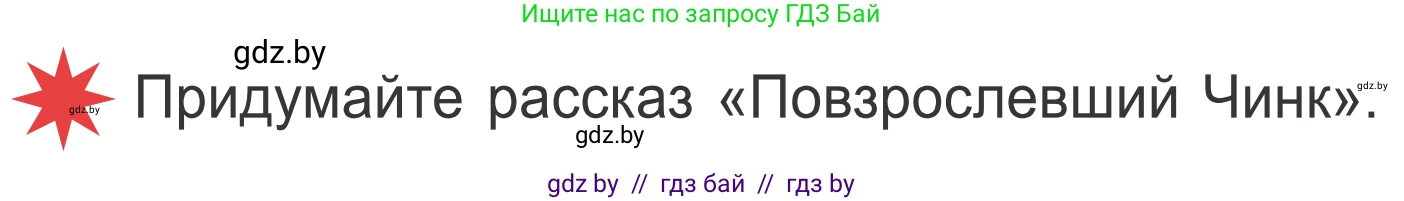 Ищите нас по запросу ГДЗ Бай

gdz.by

gdz.by

Придумайте рассказ «Повзрослевший Чинк».

gdz.by

gdz.by

gdz by // гдз бай // гдз by